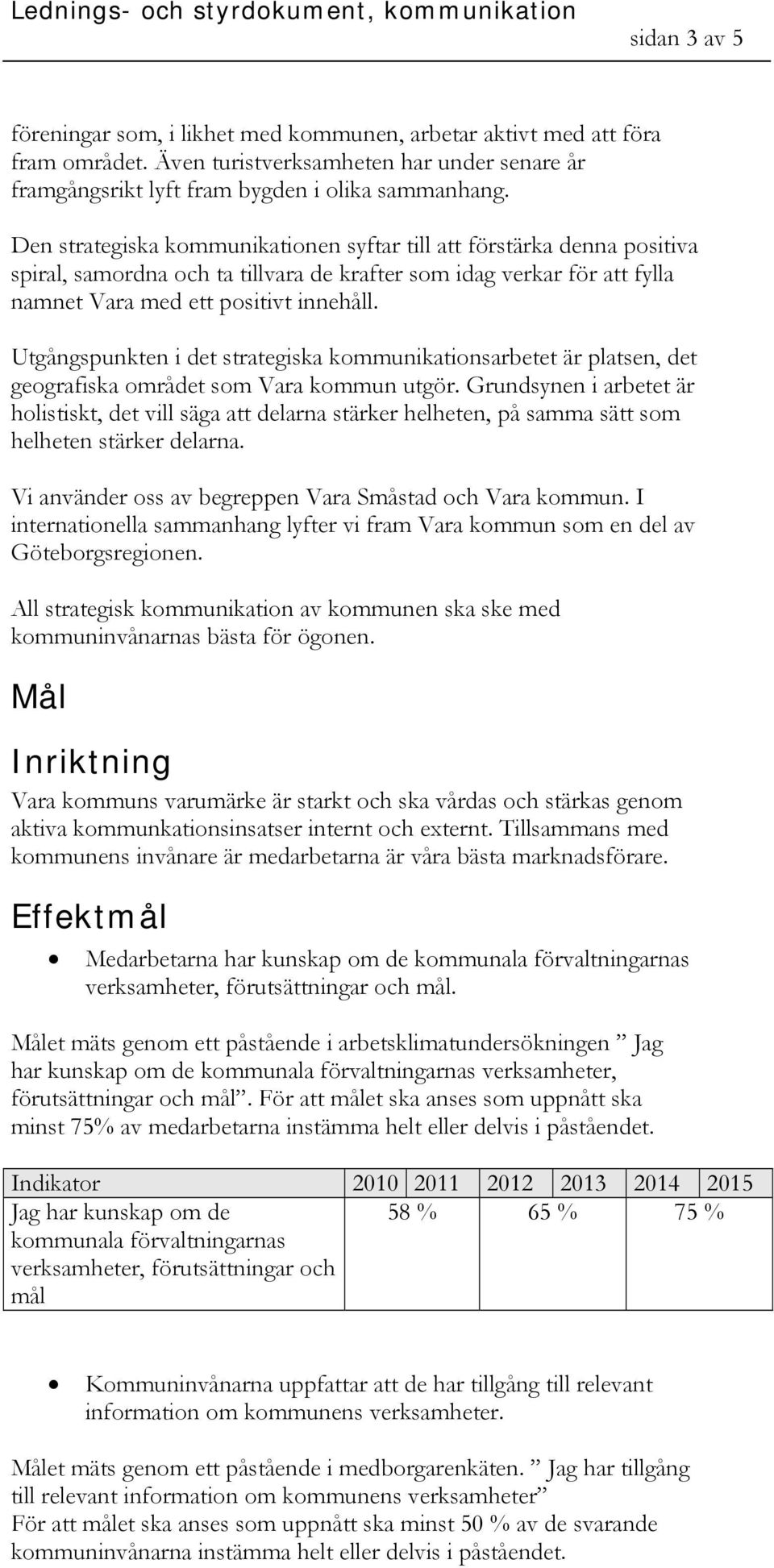 Lednings- och styrdokument, kommunikation

sidan 3 av 5

föreningar som, i likhet med kommunen, arbetar aktivt med att föra fram området. Även turistverksamheten har under senare år framgångsrikt lyft fram bygden i olika sammanhang.

Den strategiska kommunikationen syftar till att förstärka denna positiva spiral, samordna och ta tillvara de krafter som idag verkar för att fylla namnet Vara med ett positivt innehåll.

Utgångspunkten i det strategiska kommunikationsarbetet är platsen, det geografiska området som Vara kommun utgör. Grundsynen i arbetet är holistiskt, det vill säga att delarna stärker helheten, på samma sätt som helheten stärker delarna.

Vi använder oss av begreppen Vara Småstad och Vara kommun. I internationella sammanhang lyfter vi fram Vara kommun som en del av Göteborgsregionen.

All strategisk kommunikation av kommunen ska ske med kommuninvånarnas bästa för ögonen.

Mål

Inriktning

Vara kommuns varumärke är starkt och ska vårdas och stärkas genom aktiva kommunkationsinsatser internt och externt. Tillsammans med kommunens invånare är medarbetarna är våra bästa marknadsförare.

Effektmål

• Medarbetarna har kunskap om de kommunala förvaltningarnas verksamheter, förutsättningar och mål.

Målet mäts genom ett påstående i arbetsklimatundersökningen ” Jag har kunskap om de kommunala förvaltningarnas verksamheter, förutsättningar och mål”. För att målet ska anses som uppnått ska minst 75% av medarbetarna instämma helt eller delvis i påståendet.

| Indikator | 2010 | 2011 | 2012 | 2013 | 2014 | 2015 |
|---|---|---|---|---|---|---|
| Jag har kunskap om de kommunala förvaltningarnas verksamheter, förutsättningar och mål | 58 % | | 65 % | | 75 % | |

• Kommuninvånarna uppfattar att de har tillgång till relevant information om kommunens verksamheter.

Målet mäts genom ett påstående i medborgarenkäten. ” Jag har tillgång till relevant information om kommunens verksamheter”
För att målet ska anses som uppnått ska minst 50 % av de svarande kommuninvånarna instämma helt eller delvis i påståendet.